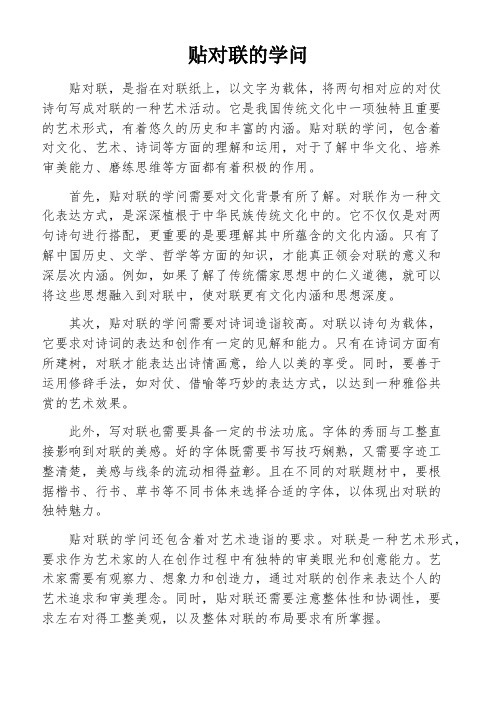 贴对联的学问

贴对联，是指在对联纸上，以文字为载体，将两句相对应的对仗诗句写成对联的一种艺术活动。它是我国传统文化中一项独特且重要的艺术形式，有着悠久的历史和丰富的内涵。贴对联的学问，包含着对文化、艺术、诗词等方面的理解和运用，对于了解中华文化、培养审美能力、磨练思维等方面都有着积极的作用。

首先，贴对联的学问需要对文化背景有所了解。对联作为一种文化表达方式，是深深植根于中华民族传统文化中的。它不仅仅是对两句诗句进行搭配，更重要的是要理解其中所蕴含的文化内涵。只有了解中国历史、文学、哲学等方面的知识，才能真正领会对联的意义和深层次内涵。例如，如果了解了传统儒家思想中的仁义道德，就可以将这些思想融入到对联中，使对联更有文化内涵和思想深度。

其次，贴对联的学问需要对诗词造诣较高。对联以诗句为载体，它要求对诗词的表达和创作有一定的见解和能力。只有在诗词方面有所建树，对联才能表达出诗情画意，给人以美的享受。同时，要善于运用修辞手法，如对仗、借喻等巧妙的表达方式，以达到一种雅俗共赏的艺术效果。

此外，写对联也需要具备一定的书法功底。字体的秀丽与工整直接影响到对联的美感。好的字体既需要书写技巧娴熟，又需要字迹工整清楚，美感与线条的流动相得益彰。且在不同的对联题材中，要根据楷书、行书、草书等不同书体来选择合适的字体，以体现出对联的独特魅力。

贴对联的学问还包含着对艺术造诣的要求。对联是一种艺术形式，要求作为艺术家的人在创作过程中有独特的审美眼光和创意能力。艺术家需要有观察力、想象力和创造力，通过对联的创作来表达个人的艺术追求和审美理念。同时，贴对联还需要注意整体性和协调性，要求左右对得工整美观，以及整体对联的布局要求有所掌握。